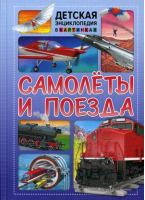 ДЕТСКАЯ
ЭНЦИКЛОПЕДИЯ
В КАРТИНКАХ

САМОЛЁТЫ
И ПОЕЗДА